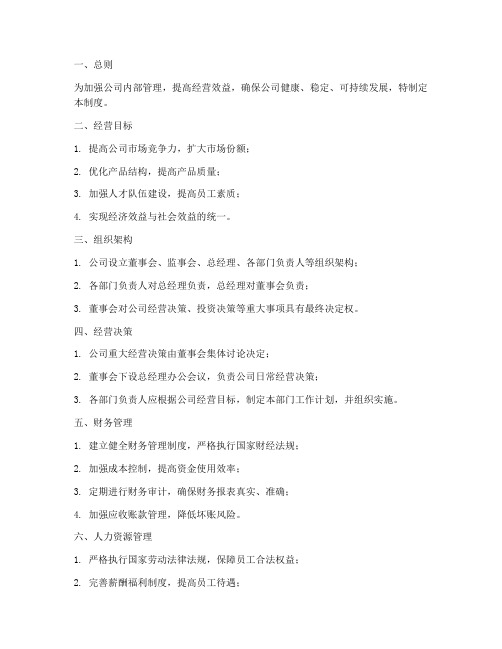 一、总则

为加强公司内部管理，提高经营效益，确保公司健康、稳定、可持续发展，特制定本制度。

二、经营目标

1. 提高公司市场竞争力，扩大市场份额；

2. 优化产品结构，提高产品质量；

3. 加强人才队伍建设，提高员工素质；

4. 实现经济效益与社会效益的统一。

三、组织架构

1. 公司设立董事会、监事会、总经理、各部门负责人等组织架构；

2. 各部门负责人对总经理负责，总经理对董事会负责；

3. 董事会对公司经营决策、投资决策等重大事项具有最终决定权。

四、经营决策

1. 公司重大经营决策由董事会集体讨论决定；

2. 董事会下设总经理办公会议，负责公司日常经营决策；

3. 各部门负责人应根据公司经营目标，制定本部门工作计划，并组织实施。

五、财务管理

1. 建立健全财务管理制度，严格执行国家财经法规；

2. 加强成本控制，提高资金使用效率；

3. 定期进行财务审计，确保财务报表真实、准确；

4. 加强应收账款管理，降低坏账风险。

六、人力资源管理

1. 严格执行国家劳动法律法规，保障员工合法权益；

2. 完善薪酬福利制度，提高员工待遇；